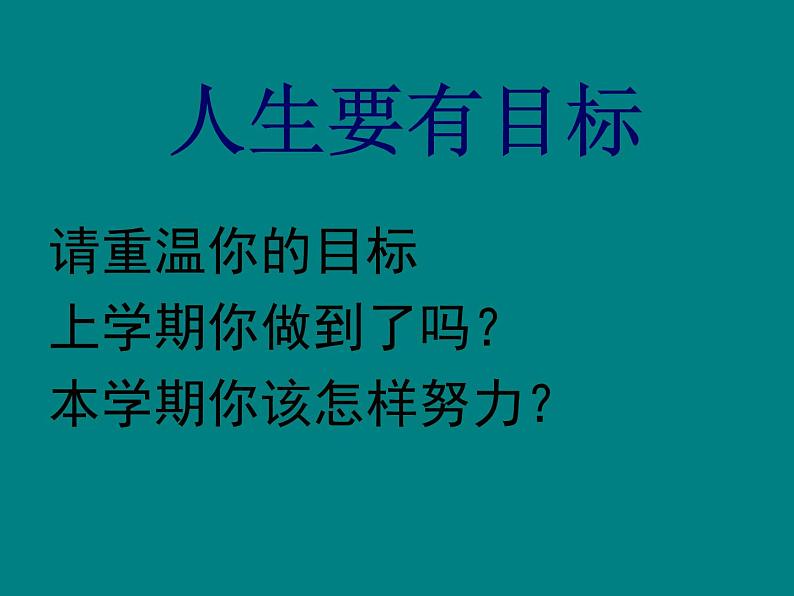 人生要有目标

请重温你的目标
上学期你做到了吗？
本学期你该怎样努力？